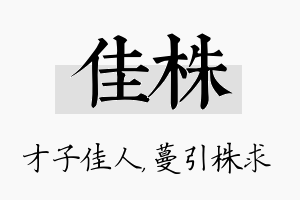 佳株

才子佳人，蔓引株求